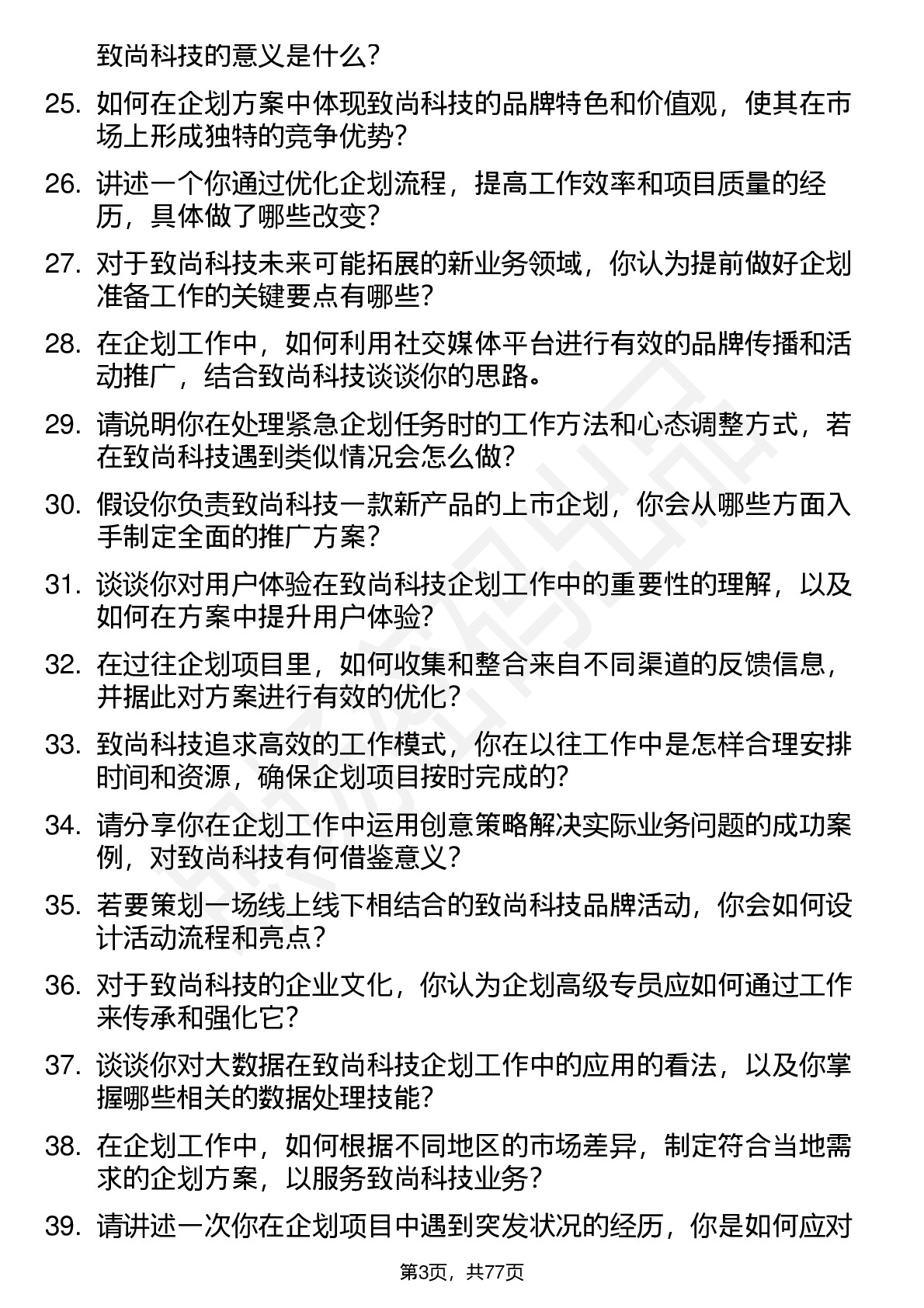 致尚科技的意义是什么？

25. 如何在企划方案中体现致尚科技的品牌特色和价值观，使其在市场上形成独特的竞争优势？

26. 讲述一个你通过优化企划流程，提高工作效率和项目质量的经历，具体做了哪些改变？

27. 对于致尚科技未来可能拓展的新业务领域，你认为提前做好企划准备工作的关键要点有哪些？

28. 在企划工作中，如何利用社交媒体平台进行有效的品牌传播和活动推广，结合致尚科技谈谈你的思路。

29. 请说明你在处理紧急企划任务时的工作方法和心态调整方式，若在致尚科技遇到类似情况会怎么做？

30. 假设你负责致尚科技一款新产品的上市企划，你会从哪些方面入手制定全面的推广方案？

31. 谈谈你对用户体验在致尚科技企划工作中的重要性的理解，以及如何在方案中提升用户体验？

32. 在过往企划项目里，如何收集和整合来自不同渠道的反馈信息，并据此对方案进行有效的优化？

33. 致尚科技追求高效的工作模式，你在以往工作中是怎样合理安排时间和资源，确保企划项目按时完成的？

34. 请分享你在企划工作中运用创意策略解决实际业务问题的成功案例，对致尚科技有何借鉴意义？

35. 若要策划一场线上线下相结合的致尚科技品牌活动，你会如何设计活动流程和亮点？

36. 对于致尚科技的企业文化，你认为企划高级专员应如何通过工作来传承和强化它？

37. 谈谈你对大数据在致尚科技企划工作中的应用的看法，以及你掌握哪些相关的数据处理技能？

38. 在企划工作中，如何根据不同地区的市场差异，制定符合当地需求的企划方案，以服务致尚科技业务？

39. 请讲述一次你在企划项目中遇到突发状况的经历，你是如何应对

第3页，共77页